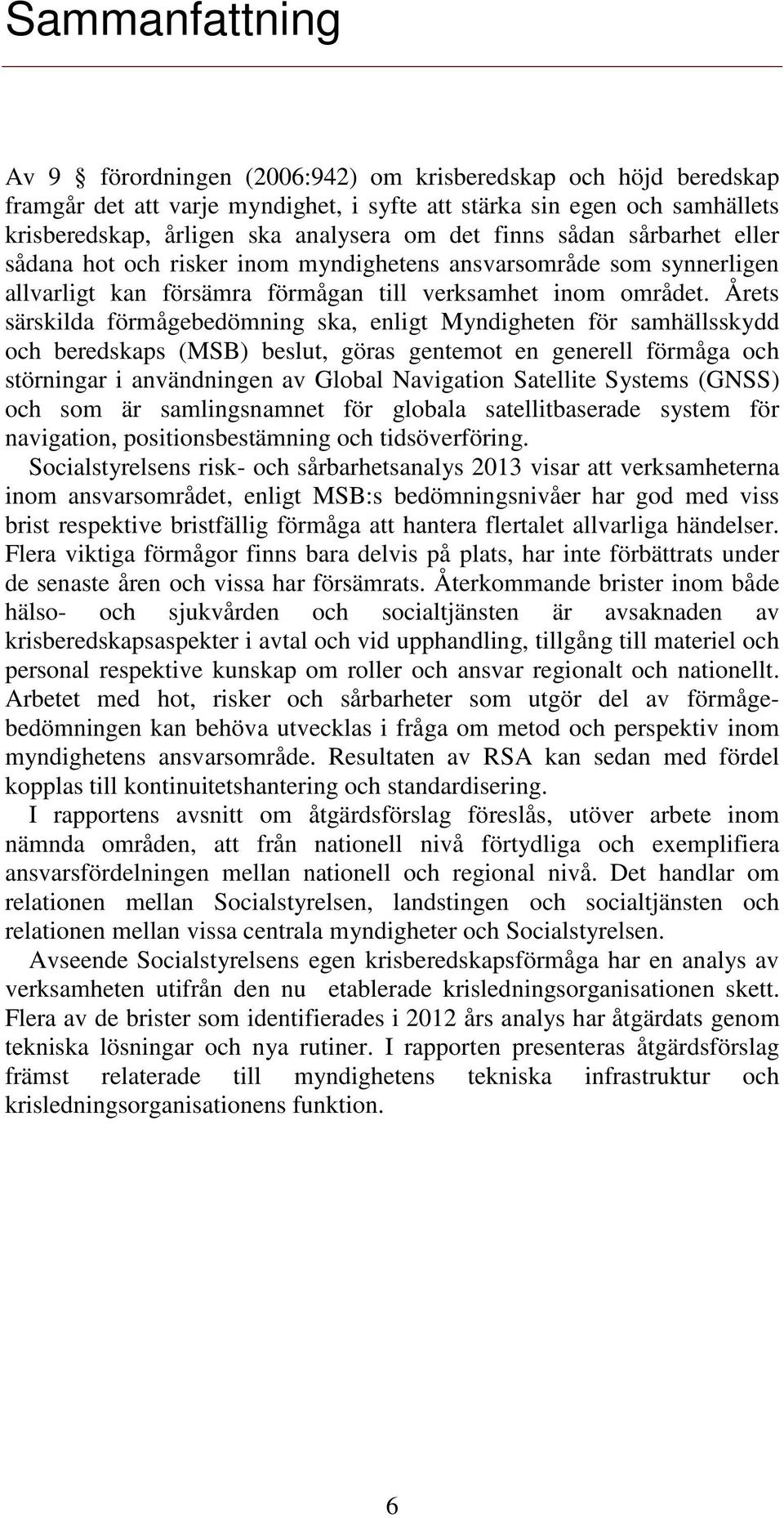 Sammanfattning

Av 9 § förordningen (2006:942) om krisberedskap och höjd beredskap framgår det att varje myndighet, i syfte att stärka sin egen och samhällets krisberedskap, årligen ska analysera om det finns sådan sårbarhet eller sådana hot och risker inom myndighetens ansvarsområde som synnerligen allvarligt kan försämra förmågan till verksamhet inom området. Årets särskilda förmågebedömning ska, enligt Myndigheten för samhällsskydd och beredskaps (MSB) beslut, göras gentemot en generell förmåga och störningar i användningen av Global Navigation Satellite Systems (GNSS) och som är samlingsnamnet för globala satellitbaserade system för navigation, positionsbestämning och tidsöverföring.

Socialstyrelsens risk- och sårbarhetsanalys 2013 visar att verksamheterna inom ansvarsområdet, enligt MSB:s bedömningsnivåer har god med viss brist respektive bristfällig förmåga att hantera flertalet allvarliga händelser. Flera viktiga förmågor finns bara delvis på plats, har inte förbättrats under de senaste åren och vissa har försämrats. Återkommande brister inom både hälso- och sjukvården och socialtjänsten är avsaknaden av krisberedskapsaspekter i avtal och vid upphandling, tillgång till materiel och personal respektive kunskap om roller och ansvar regionalt och nationellt. Arbetet med hot, risker och sårbarheter som utgör del av förmågebedömningen kan behöva utvecklas i fråga om metod och perspektiv inom myndighetens ansvarsområde. Resultaten av RSA kan sedan med fördel kopplas till kontinuitetshantering och standardisering.

I rapportens avsnitt om åtgärdsförslag föreslås, utöver arbete inom nämnda områden, att från nationell nivå förtydliga och exemplifiera ansvarsfördelningen mellan nationell och regional nivå. Det handlar om relationen mellan Socialstyrelsen, landstingen och socialtjänsten och relationen mellan vissa centrala myndigheter och Socialstyrelsen.

Avseende Socialstyrelsens egen krisberedskapsförmåga har en analys av verksamheten utifrån den nu etablerade krisledningsorganisationen skett. Flera av de brister som identifierades i 2012 års analys har åtgärdats genom tekniska lösningar och nya rutiner. I rapporten presenteras åtgärdsförslag främst relaterade till myndighetens tekniska infrastruktur och krisledningsorganisationens funktion.

6